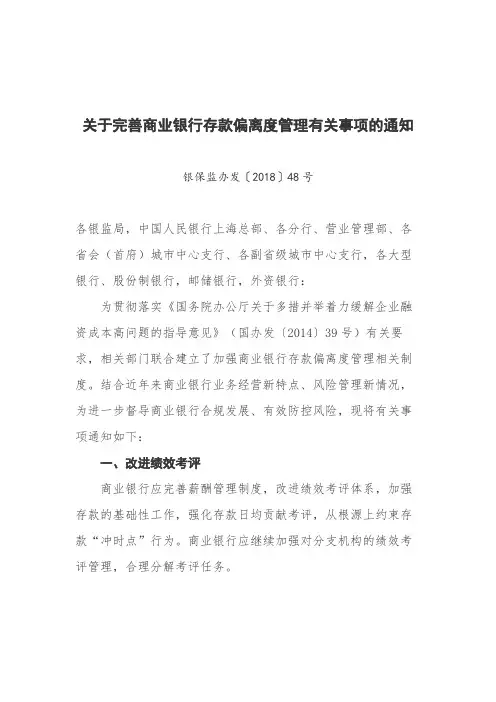 关于完善商业银行存款偏离度管理有关事项的通知

银保监办发〔2018〕48号

各银监局，中国人民银行上海总部、各分行、营业管理部、各省会（首府）城市中心支行、各副省级城市中心支行，各大型银行、股份制银行，邮储银行，外资银行：

为贯彻落实《国务院办公厅关于多措并举着力缓解企业融资成本高问题的指导意见》（国办发〔2014〕39号）有关要求，相关部门联合建立了加强商业银行存款偏离度管理相关制度。结合近年来商业银行业务经营新特点、风险管理新情况，为进一步督导商业银行合规发展、有效防控风险，现将有关事项通知如下：

一、改进绩效考评

商业银行应完善薪酬管理制度，改进绩效考评体系，加强存款的基础性工作，强化存款日均贡献考评，从根源上约束存款“冲时点”行为。商业银行应继续加强对分支机构的绩效考评管理，合理分解考评任务。